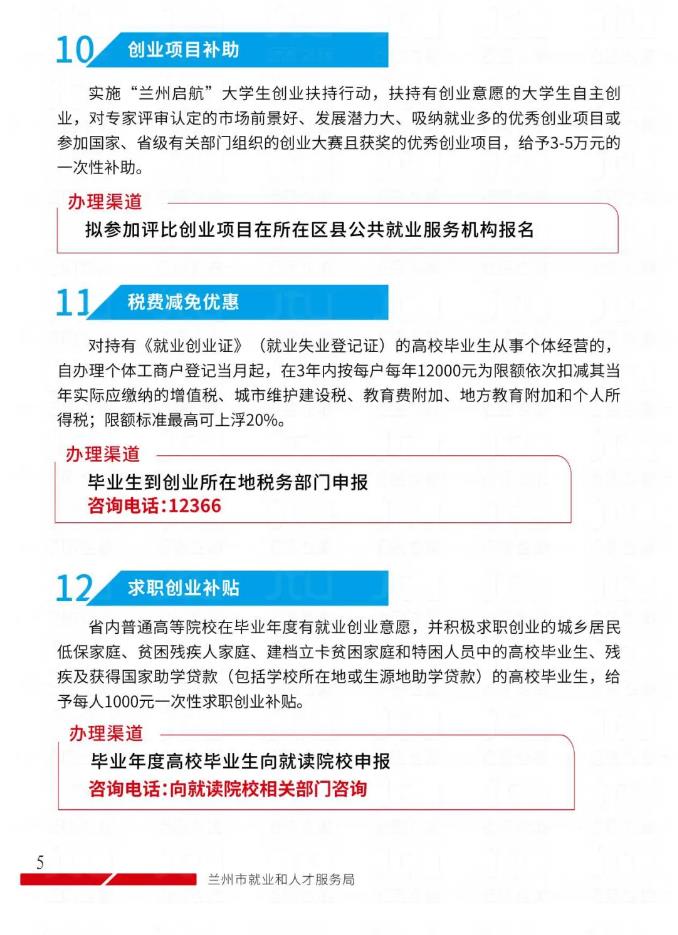 10 创业项目补助

实施“兰州启航”大学生创业扶持行动，扶持有创业意愿的大学生自主创业，对专家评审认定的市场前景好、发展潜力大、吸纳就业多的优秀创业项目或参加国家、省级有关部门组织的创业大赛且获奖的优秀创业项目，给予3-5万元的一次性补助。

办理渠道

拟参加评比创业项目在所在区县公共就业服务机构报名

11 税费减免优惠

对持有《就业创业证》（就业失业登记证）的高校毕业生从事个体经营的，自办理个体工商户登记当月起，在3年内按每户每年12000元为限额依次扣减其当年实际应缴纳的增值税、城市维护建设税、教育费附加、地方教育附加和个人所得税；限额标准最高可上浮20%。

办理渠道

毕业生到创业所在地税务部门申报
咨询电话：12366

12 求职创业补贴

省内普通高等院校在毕业年度有就业创业意愿，并积极求职创业的城乡居民低保家庭、贫困残疾人家庭、建档立卡贫困家庭和特困人员中的高校毕业生、残疾及获得国家助学贷款（包括学校所在地或生源地助学贷款）的高校毕业生，给予每人1000元一次性求职创业补贴。

办理渠道

毕业年度高校毕业生向就读院校申报
咨询电话：向就读院校相关部门咨询

5
兰州市就业和人才服务局